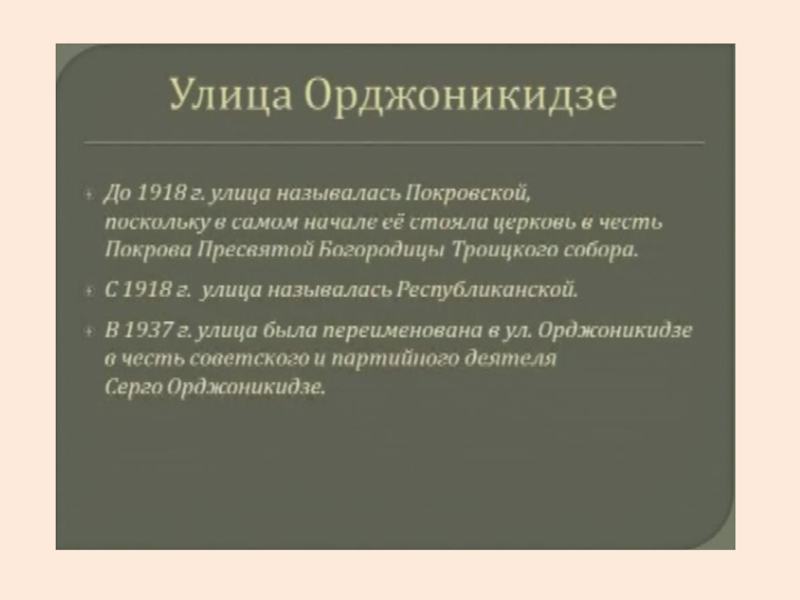 Улица Орджоникидзе

До 1918 г. улица называлась Покровской, поскольку в самом начале её стояла церковь в честь Покрова Пресвятой Богородицы Троицкого собора.

С 1918 г. улица называлась Республиканской.

В 1937 г. улица была переименована в ул. Орджоникидзе в честь советского и партийного деятеля Серго Орджоникидзе.